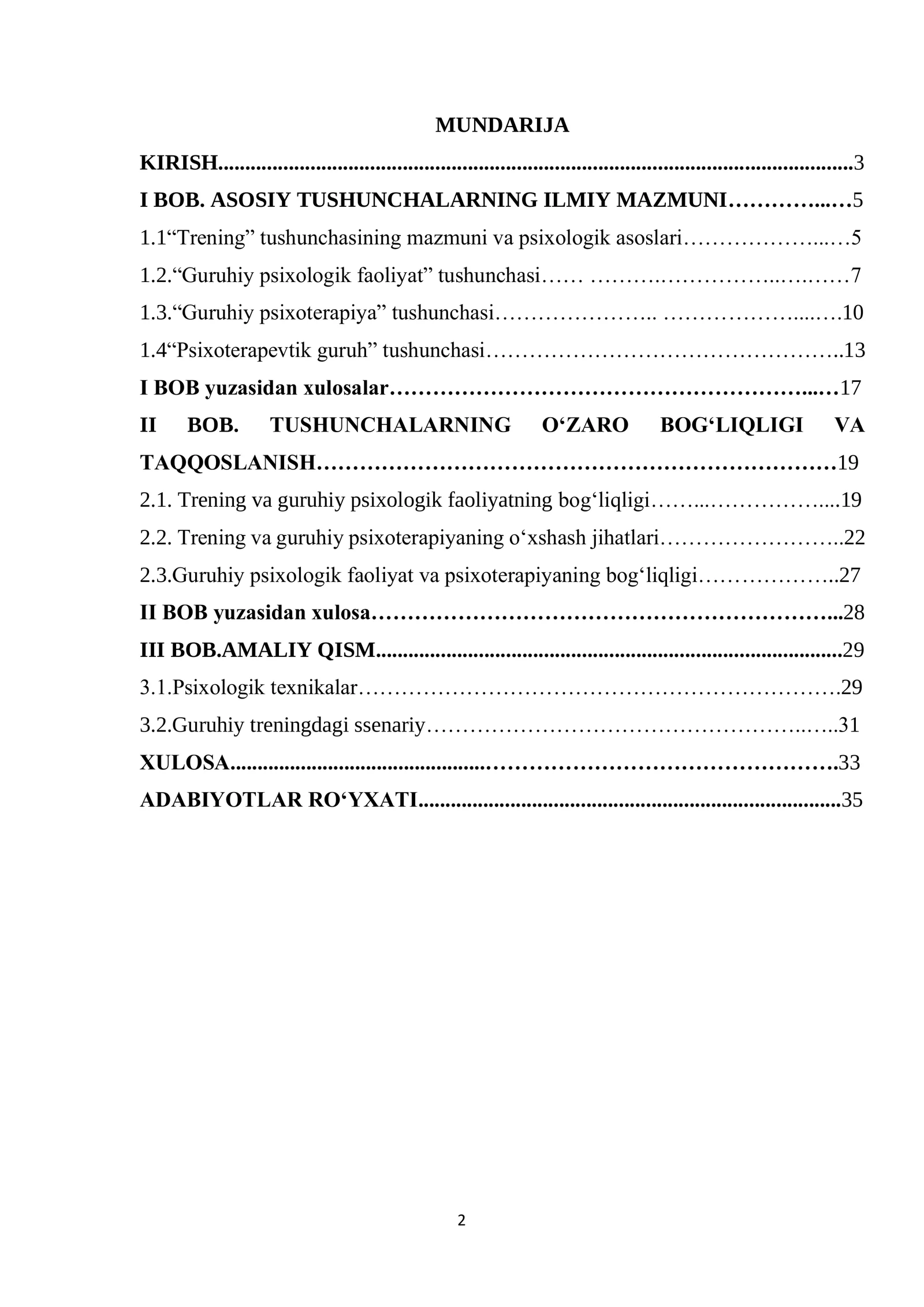 MUNDARIJA

KIRISH 3

I BOB. ASOSIY TUSHUNCHALARNING ILMIY MAZMUNI 5

1.1"Trening" tushunchasining mazmuni va psixologik asoslari 5

1.2."Guruhiy psixologik faoliyat" tushunchasi 7

1.3."Guruhiy psixoterapiya" tushunchasi 10

1.4"Psixoterapevtik guruh" tushunchasi 13

I BOB yuzasidan xulosalar 17

II BOB. TUSHUNCHALARNING O'ZARO BOG'LIQLIGI VA TAQQOSLANISH 19

2.1. Trening va guruhiy psixologik faoliyatning bog'liqligi 19

2.2. Trening va guruhiy psixoterapiyaning o'xshash jihatlari 22

2.3.Guruhiy psixologik faoliyat va psixoterapiyaning bog'liqligi 27

II BOB yuzasidan xulosa 28

III BOB.AMALIY QISM 29

3.1.Psixologik texnikalar 29

3.2.Guruhiy treningdagi ssenariy 31

XULOSA 33

ADABIYOTLAR RO'YXATI 35

2